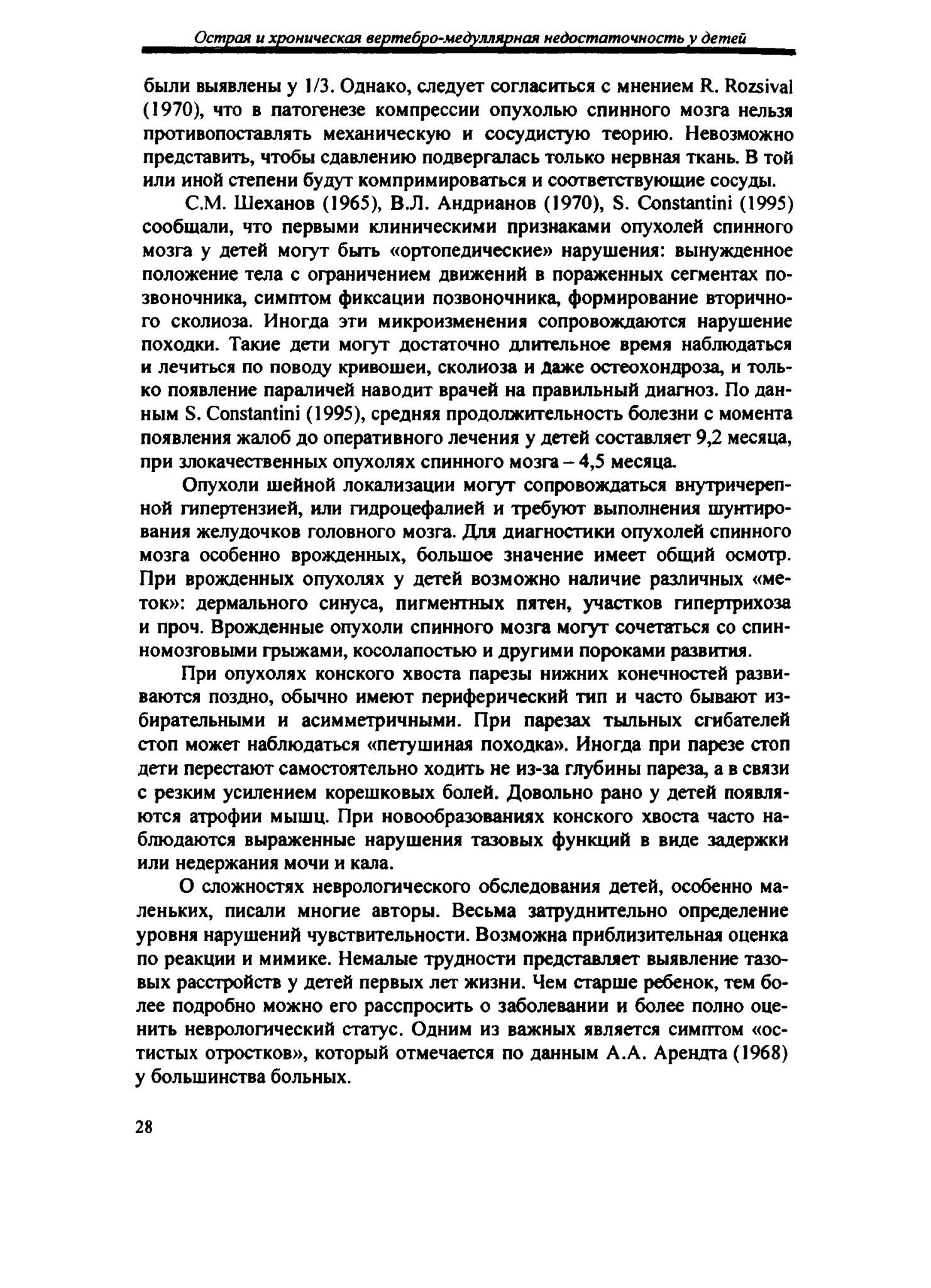 Острая и хроническая вертебро-медуллярная недостаточность у детей

были выявлены у 1/3. Однако, следует согласиться с мнением R. Rozsival (1970), что в патогенезе компрессии опухолью спинного мозга нельзя противопоставлять механическую и сосудистую теорию. Невозможно представить, чтобы сдавлению подвергалась только нервная ткань. В той или иной степени будут компримироваться и соответствующие сосуды.

С.М. Шеханов (1965), В.Л. Андрианов (1970), S. Constantini (1995) сообщали, что первыми клиническими признаками опухолей спинного мозга у детей могут быть «ортопедические» нарушения: вынужденное положение тела с ограничением движений в пораженных сегментах позвоночника, симптом фиксации позвоночника, формирование вторичного сколиоза. Иногда эти микроизменения сопровождаются нарушение походки. Такие дети могут достаточно длительное время наблюдаться и лечиться по поводу кривошеи, сколиоза и даже остеохондроза, и только появление параличей наводит врачей на правильный диагноз. По данным S. Constantini (1995), средняя продолжительность болезни с момента появления жалоб до оперативного лечения у детей составляет 9,2 месяца, при злокачественных опухолях спинного мозга – 4,5 месяца.

Опухоли шейной локализации могут сопровождаться внутричерепной гипертензией, или гидроцефалией и требуют выполнения шунтирования желудочков головного мозга. Для диагностики опухолей спинного мозга особенно врожденных, большое значение имеет общий осмотр. При врожденных опухолях у детей возможно наличие различных «меток»: дермального синуса, пигментных пятен, участков гипертрихоза и проч. Врожденные опухоли спинного мозга могут сочетаться со спинномозговыми грыжами, косолапостью и другими пороками развития.

При опухолях конского хвоста парезы нижних конечностей развиваются поздно, обычно имеют периферический тип и часто бывают избирательными и асимметричными. При парезах тыльных сгибателей стоп может наблюдаться «петушиная походка». Иногда при парезе стоп дети перестают самостоятельно ходить не из-за глубины пареза, а в связи с резким усилением корешковых болей. Довольно рано у детей появляются атрофии мышц. При новообразованиях конского хвоста часто наблюдаются выраженные нарушения тазовых функций в виде задержки или недержания мочи и кала.

О сложностях неврологического обследования детей, особенно маленьких, писали многие авторы. Весьма затруднительно определение уровня нарушений чувствительности. Возможна приблизительная оценка по реакции и мимике. Немалые трудности представляет выявление тазовых расстройств у детей первых лет жизни. Чем старше ребенок, тем более подробно можно его расспросить о заболевании и более полно оценить неврологический статус. Одним из важных является симптом «остистых отростков», который отмечается по данным А.А. Арендта (1968) у большинства больных.

28